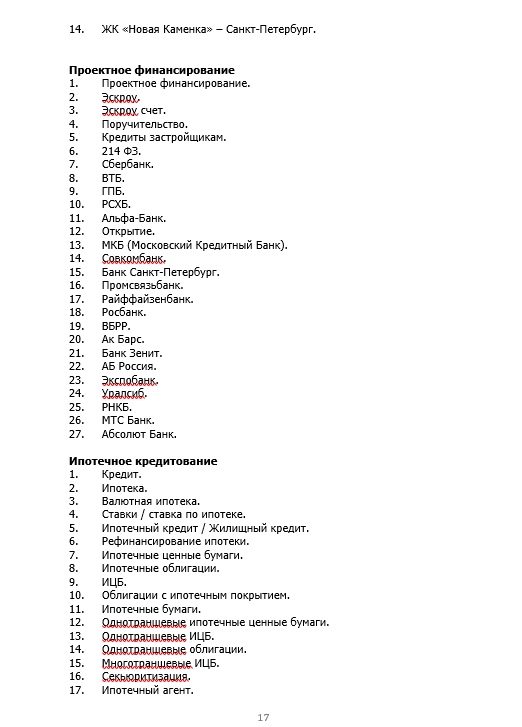 14. ЖК «Новая Каменка» – Санкт-Петербург.

**Проектное финансирование**
1. Проектное финансирование.
2. Эскроу.
3. Эскроу счет.
4. Поручительство.
5. Кредиты застройщикам.
6. 214 ФЗ.
7. Сбербанк.
8. ВТБ.
9. ГПБ.
10. РСХБ.
11. Альфа-Банк.
12. Открытие.
13. МКБ (Московский Кредитный Банк).
14. Совкомбанк.
15. Банк Санкт-Петербург.
16. Промсвязьбанк.
17. Райффайзенбанк.
18. Росбанк.
19. ВБРР.
20. Ак Барс.
21. Банк Зенит.
22. АБ Россия.
23. Экспобанк.
24. Уралсиб.
25. РНКБ.
26. МТС Банк.
27. Абсолют Банк.

**Ипотечное кредитование**
1. Кредит.
2. Ипотека.
3. Валютная ипотека.
4. Ставки / ставка по ипотеке.
5. Ипотечный кредит / Жилищный кредит.
6. Рефинансирование ипотеки.
7. Ипотечные ценные бумаги.
8. Ипотечные облигации.
9. ИЦБ.
10. Облигации с ипотечным покрытием.
11. Ипотечные бумаги.
12. Однотраншевые ипотечные ценные бумаги.
13. Однотраншевые ИЦБ.
14. Однотраншевые облигации.
15. Многотраншевые ИЦБ.
16. Секьюритизация.
17. Ипотечный агент.

17